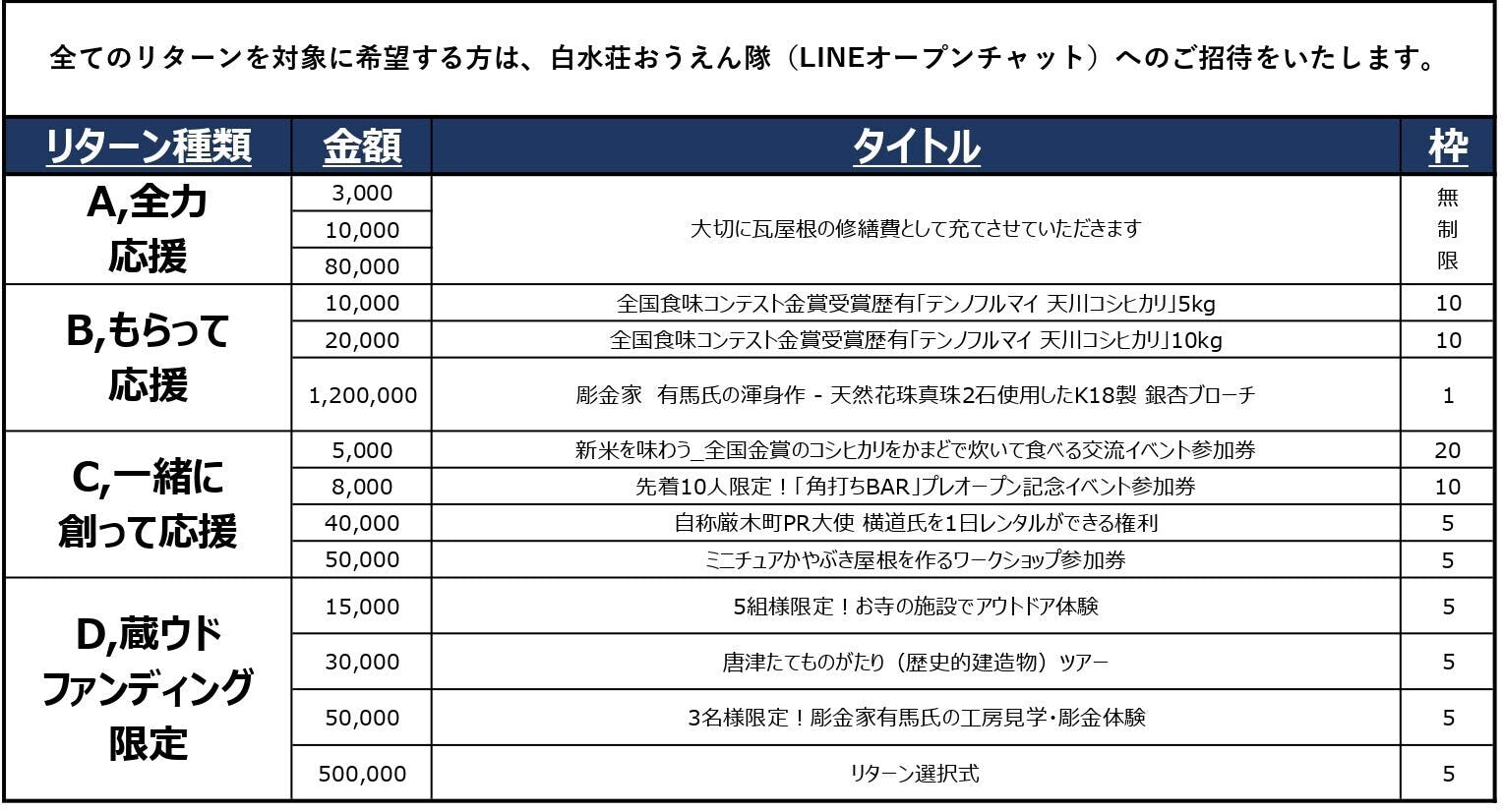 全てのリターンを対象に希望する方は、白水荘おうえん隊（LINEオープンチャット）へのご招待をいたします。

| リターン種類 | 金額 | タイトル | 枠 |
|---|---|---|---|
| A,全力応援 | 3,000 | 大切に瓦屋根の修繕費として充てさせていただきます | 無制限 |
| | 10,000 | | |
| | 80,000 | | |
| B,もらって応援 | 10,000 | 全国食味コンテスト金賞受賞歴有「テンノフルマイ 天川コシヒカリ」5kg | 10 |
| | 20,000 | 全国食味コンテスト金賞受賞歴有「テンノフルマイ 天川コシヒカリ」10kg | 10 |
| | 1,200,000 | 彫金家 有馬氏の渾身作 - 天然花珠真珠2石使用したK18製 銀杏ブローチ | 1 |
| C,一緒に創って応援 | 5,000 | 新米を味わう_全国金賞のコシヒカリをかまどで炊いて食べる交流イベント参加券 | 20 |
| | 8,000 | 先着10人限定！「角打ちBAR」プレオープン記念イベント参加券 | 10 |
| | 40,000 | 自称厳木町PR大使 横道氏を1日レンタルができる権利 | 5 |
| | 50,000 | ミニチュアかやぶき屋根を作るワークショップ参加券 | 5 |
| D,蔵ウドファンディング限定 | 15,000 | 5組様限定！お寺の施設でアウトドア体験 | 5 |
| | 30,000 | 唐津たてものがたり（歴史的建造物）ツアー | 5 |
| | 50,000 | 3名様限定！彫金家有馬氏の工房見学・彫金体験 | 5 |
| | 500,000 | リターン選択式 | 5 |